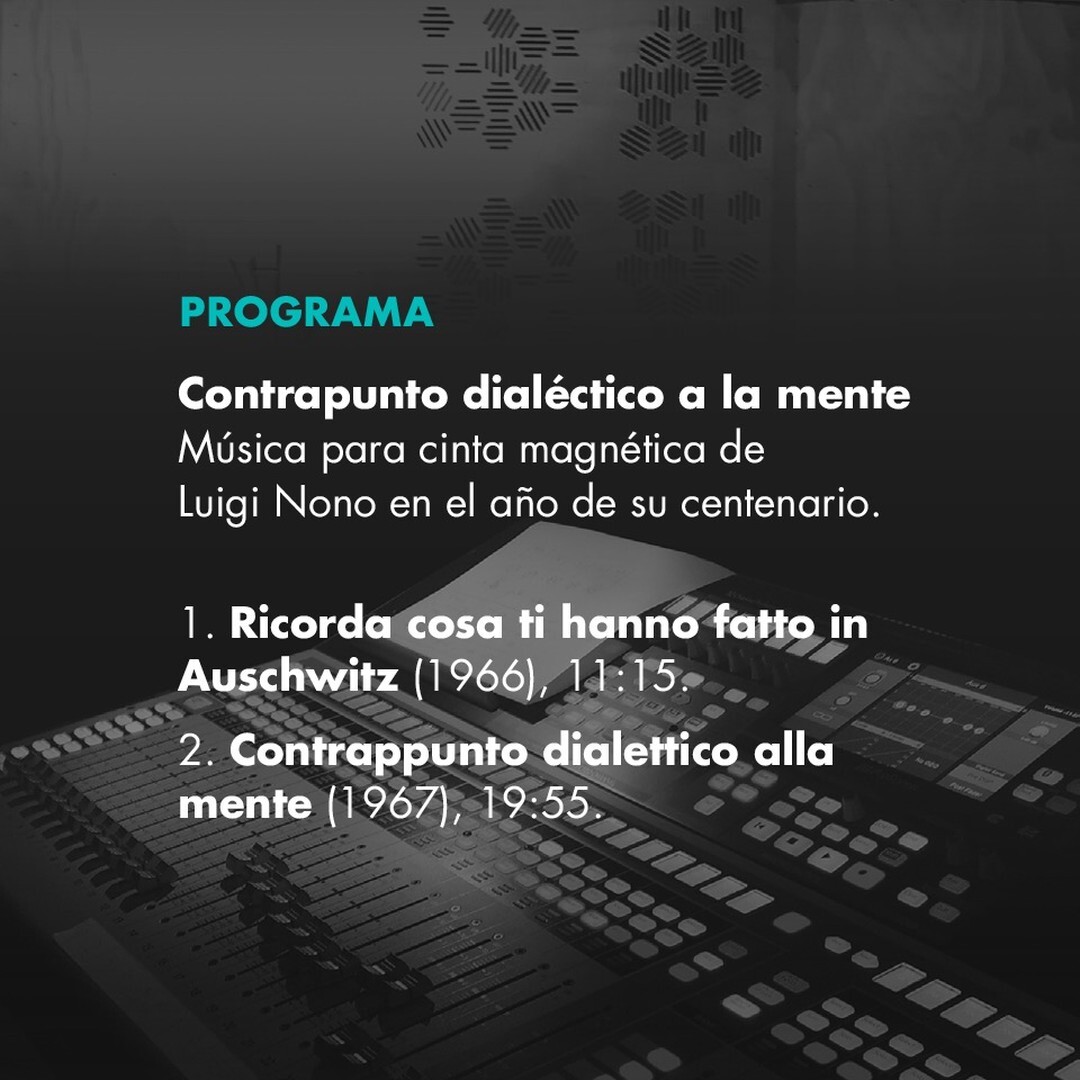 PROGRAMA

Contrapunto dialéctico a la mente
Música para cinta magnética de Luigi Nono en el año de su centenario.

1. Ricorda cosa ti hanno fatto in Auschwitz (1966), 11:15.

2. Contrappunto dialettico alla mente (1967), 19:55.